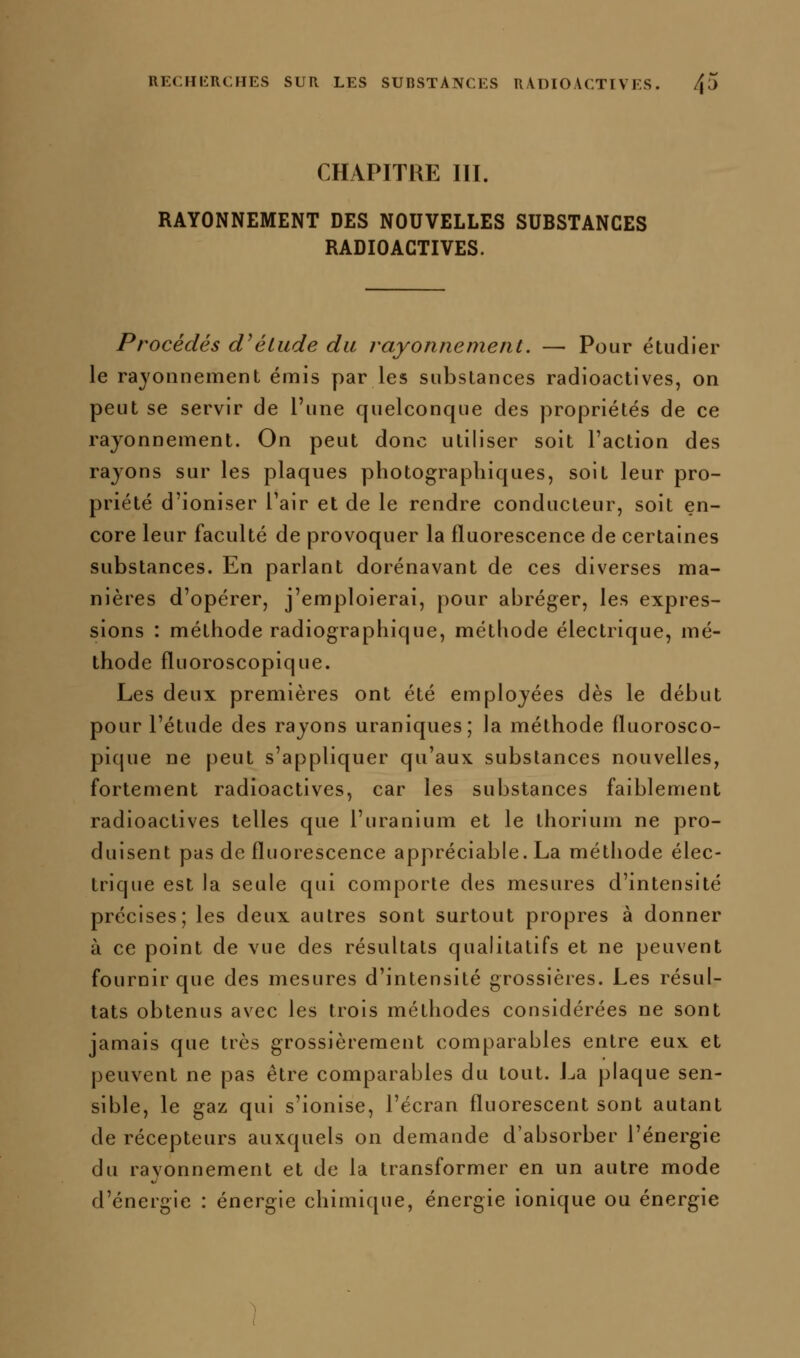 RECHERCHES SUR LES SUBSTANCES RADIOACTIVES. 45

CHAPITRE III.

RAYONNEMENT DES NOUVELLES SUBSTANCES RADIOACTIVES.

Procédés d'étude du rayonnement. — Pour étudier le rayonnement émis par les substances radioactives, on peut se servir de l'une quelconque des propriétés de ce rayonnement. On peut donc utiliser soit l'action des rayons sur les plaques photographiques, soit leur propriété d'ioniser l'air et de le rendre conducteur, soit encore leur faculté de provoquer la fluorescence de certaines substances. En parlant dorénavant de ces diverses manières d'opérer, j'emploierai, pour abréger, les expressions : méthode radiographique, méthode électrique, méthode fluoroscopique.

Les deux premières ont été employées dès le début pour l'étude des rayons uraniques; la méthode fluoroscopique ne peut s'appliquer qu'aux substances nouvelles, fortement radioactives, car les substances faiblement radioactives telles que l'uranium et le thorium ne produisent pas de fluorescence appréciable. La méthode électrique est la seule qui comporte des mesures d'intensité précises; les deux autres sont surtout propres à donner à ce point de vue des résultats qualitatifs et ne peuvent fournir que des mesures d'intensité grossières. Les résultats obtenus avec les trois méthodes considérées ne sont jamais que très grossièrement comparables entre eux et peuvent ne pas être comparables du tout. La plaque sensible, le gaz qui s'ionise, l'écran fluorescent sont autant de récepteurs auxquels on demande d'absorber l'énergie du rayonnement et de la transformer en un autre mode d'énergie : énergie chimique, énergie ionique ou énergie